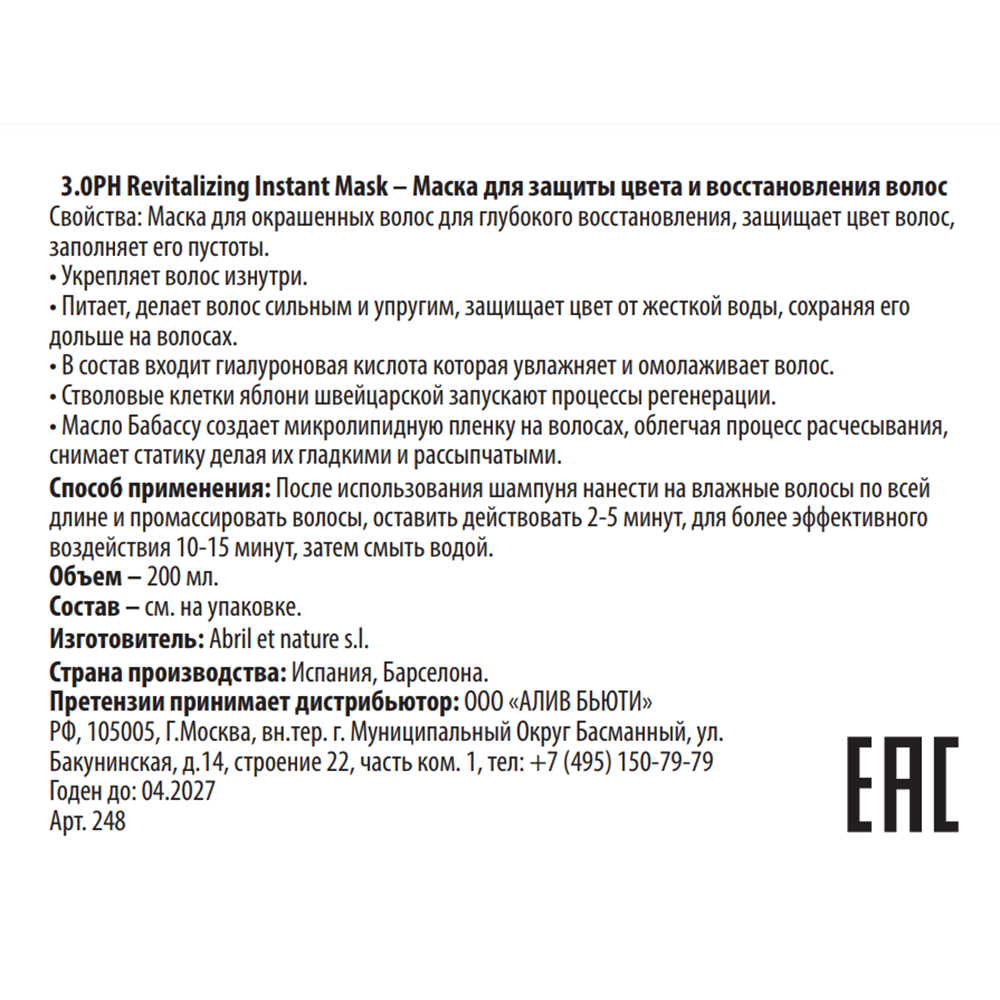 3.0PH Revitalizing Instant Mask – Маска для защиты цвета и восстановления волос
Свойства: Маска для окрашенных волос для глубокого восстановления, защищает цвет волос, заполняет его пустоты.
• Укрепляет волос изнутри.
• Питает, делает волос сильным и упругим, защищает цвет от жесткой воды, сохраняя его дольше на волосах.
• В состав входит гиалуроновая кислота которая увлажняет и омолаживает волос.
• Стволовые клетки яблони швейцарской запускают процессы регенерации.
• Масло Бабассу создает микролипидную пленку на волосах, облегчая процесс расчесывания, снимает статику делая их гладкими и рассыпчатыми.
Способ применения: После использования шампуня нанести на влажные волосы по всей длине и промассировать волосы, оставить действовать 2-5 минут, для более эффективного воздействия 10-15 минут, затем смыть водой.
Объем – 200 мл.
Состав – см. на упаковке.
Изготовитель: Abril et nature s.l.
Страна производства: Испания, Барселона.
Претензии принимает дистрибьютор: ООО «АЛИВ БЬЮТИ»
РФ, 105005, Г.Москва, вн.тер. г. Муниципальный Округ Басманный, ул. Бакунинская, д.14, строение 22, часть ком. 1, тел: +7 (495) 150-79-79
Годен до: 04.2027
Арт. 248

EAC